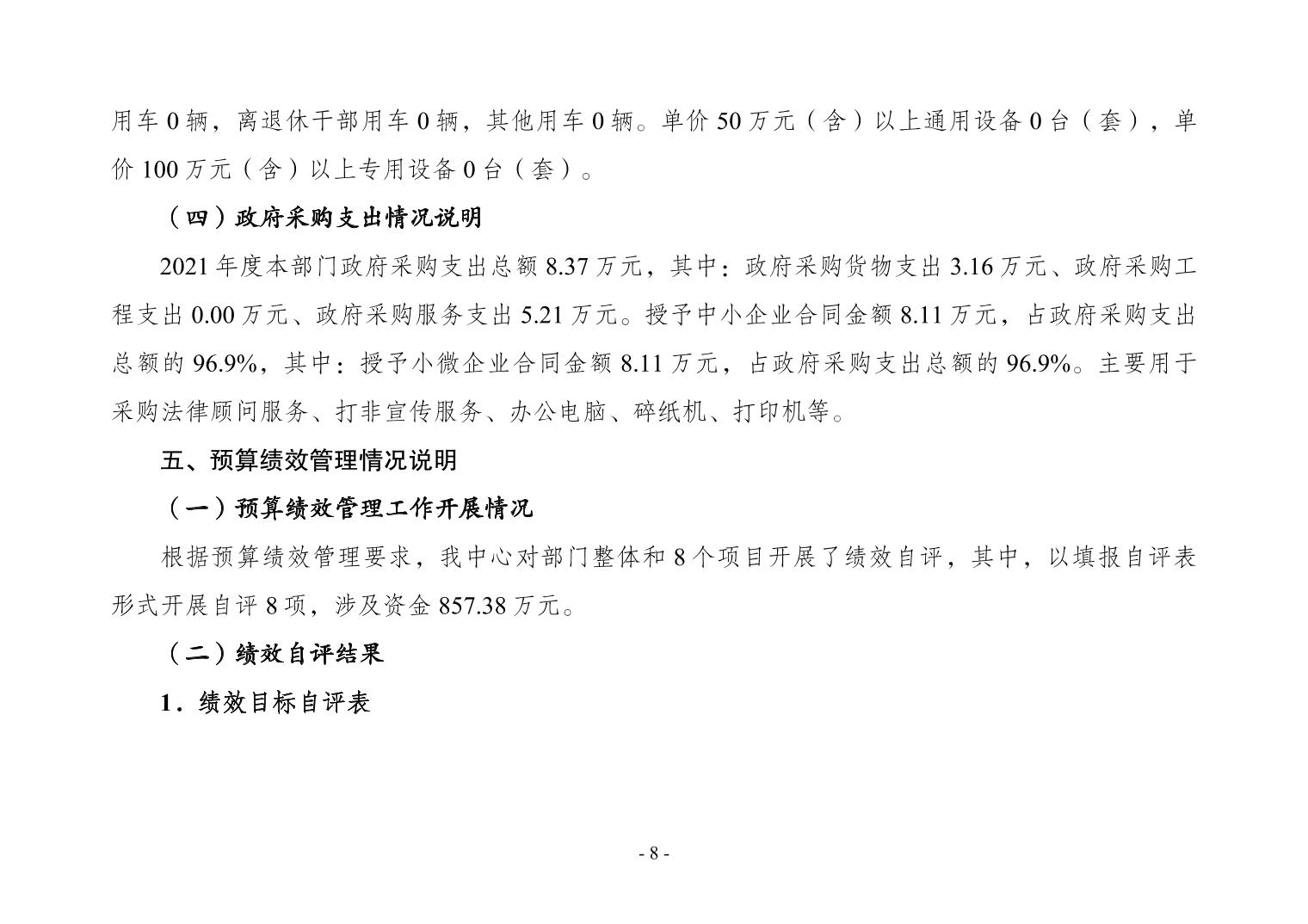 用车 0 辆，离退休干部用车 0 辆，其他用车 0 辆。单价 50 万元（含）以上通用设备 0 台（套），单价 100 万元（含）以上专用设备 0 台（套）。

（四）政府采购支出情况说明

2021 年度本部门政府采购支出总额 8.37 万元，其中：政府采购货物支出 3.16 万元、政府采购工程支出 0.00 万元、政府采购服务支出 5.21 万元。授予中小企业合同金额 8.11 万元，占政府采购支出总额的 96.9%，其中：授予小微企业合同金额 8.11 万元，占政府采购支出总额的 96.9%。主要用于采购法律顾问服务、打非宣传服务、办公电脑、碎纸机、打印机等。

五、预算绩效管理情况说明

（一）预算绩效管理工作开展情况

根据预算绩效管理要求，我中心对部门整体和 8 个项目开展了绩效自评，其中，以填报自评表形式开展自评 8 项，涉及资金 857.38 万元。

（二）绩效自评结果

1．绩效目标自评表

- 8 -